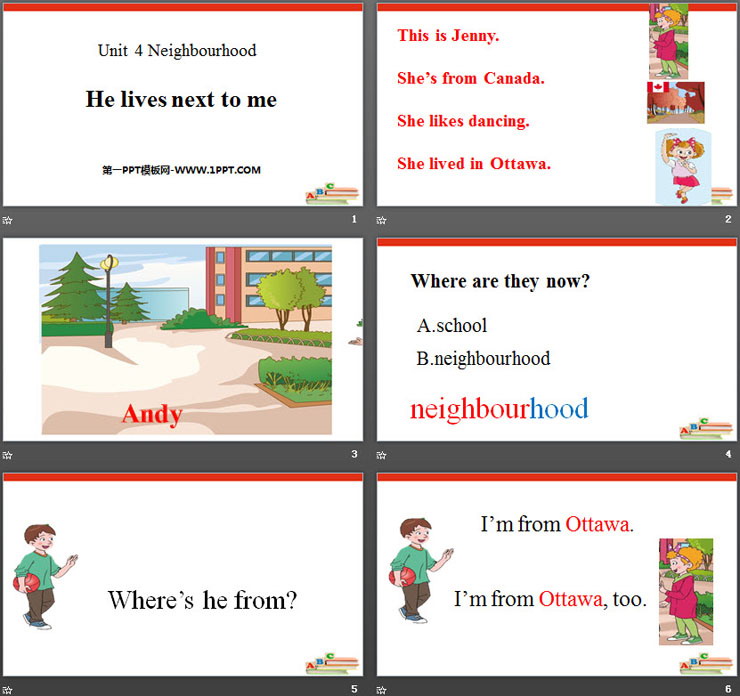 Unit 4 Neighbourhood

He lives next to me

第一PPT模板网-WWW.1PPT.COM

1

This is Jenny.

She's from Canada.

She likes dancing.

She lived in Ottawa.

2

Andy

3

Where are they now?

A.school

B.neighbourhood

neighbourhood

4

Where's he from?

5

I'm from Ottawa.

I'm from Ottawa, too.

6